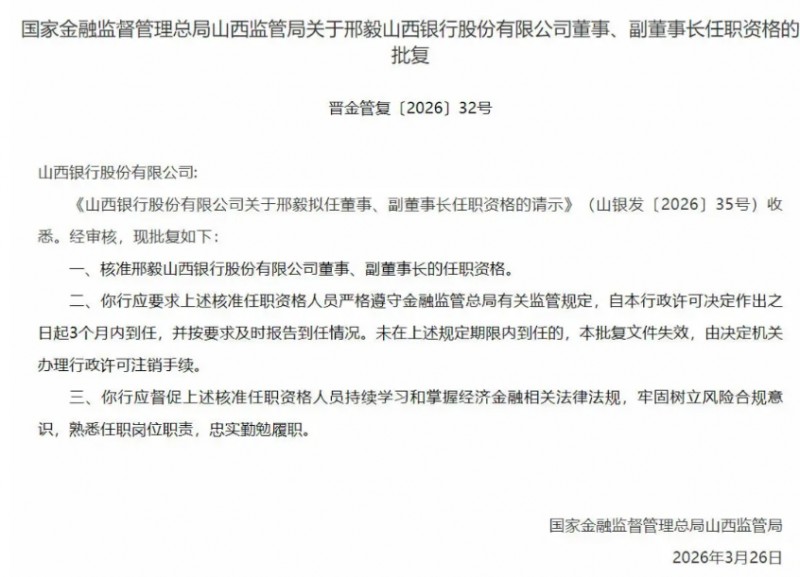 国家金融监督管理总局山西监管局关于邢毅山西银行股份有限公司董事、副董事长任职资格的批复

晋金管复〔2026〕32号

山西银行股份有限公司:

《山西银行股份有限公司关于邢毅拟任董事、副董事长任职资格的请示》（山银发〔2026〕35号）收悉。经审核，现批复如下:

一、核准邢毅山西银行股份有限公司董事、副董事长的任职资格。

二、你行应要求上述核准任职资格人员严格遵守金融监管总局有关监管规定，自本行政许可决定作出之日起3个月内到任，并按要求及时报告到任情况。未在上述规定期限内到任的，本批复文件失效，由决定机关办理行政许可注销手续。

三、你行应督促上述核准任职资格人员持续学习和掌握经济金融相关法律法规，牢固树立风险合规意识，熟悉任职岗位职责，忠实勤勉履职。

国家金融监督管理总局山西监管局

2026年3月26日